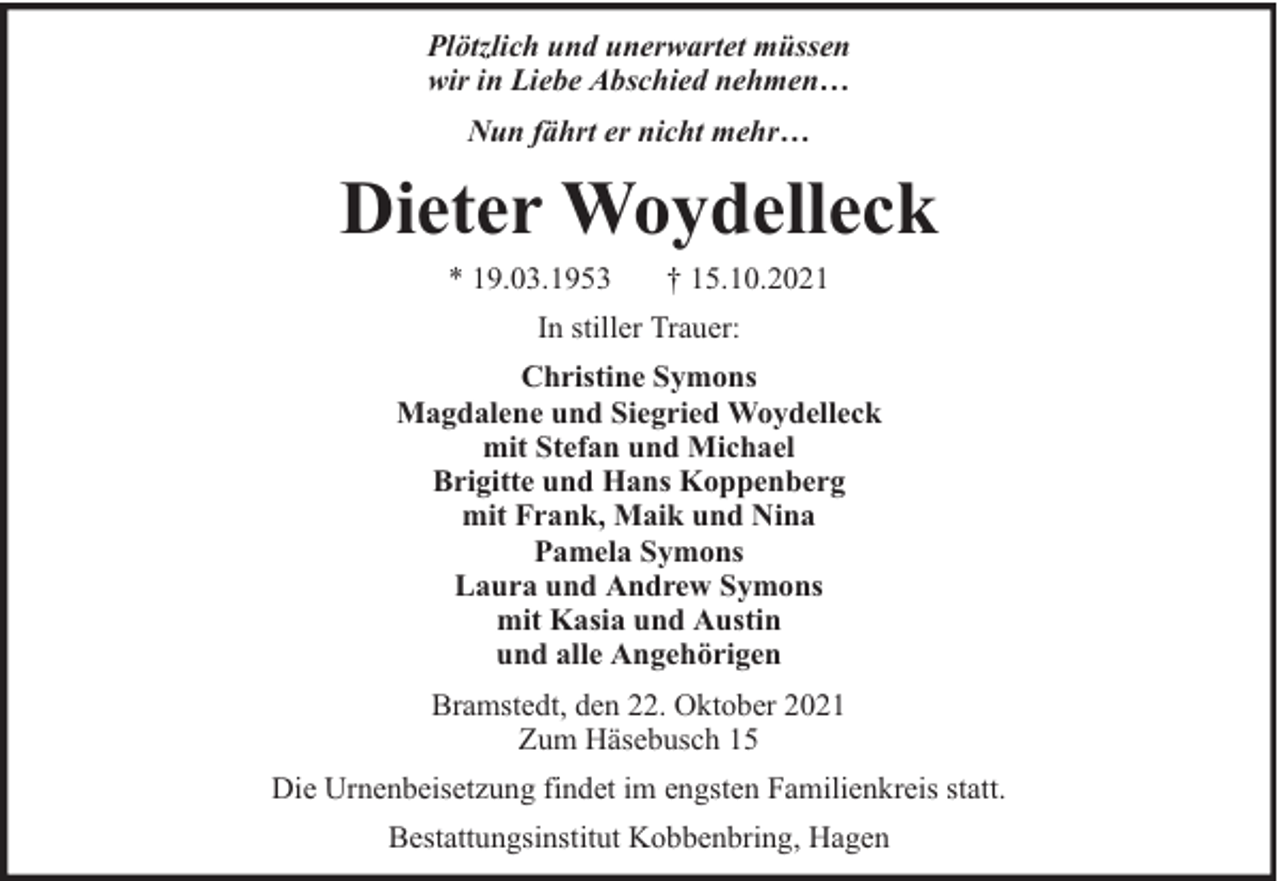 Plötzlich und unerwartet müssen wir in Liebe Abschied nehmen…

Nun fährt er nicht mehr…

Dieter Woydelleck

* 19.03.1953 † 15.10.2021

In stiller Trauer:

Christine Symons
Magdalene und Siegried Woydelleck
mit Stefan und Michael
Brigitte und Hans Koppenberg
mit Frank, Maik und Nina
Pamela Symons
Laura und Andrew Symons
mit Kasia und Austin
und alle Angehörigen

Bramstedt, den 22. Oktober 2021
Zum Häsebusch 15

Die Urnenbeisetzung findet im engsten Familienkreis statt.

Bestattungsinstitut Kobbenbring, Hagen